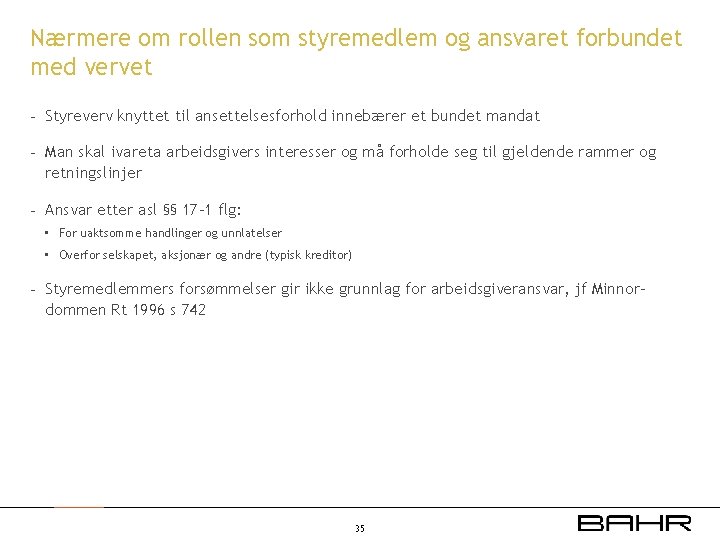 Nærmere om rollen som styremedlem og ansvaret forbundet med vervet

- Styreverv knyttet til ansettelsesforhold innebærer et bundet mandat

- Man skal ivareta arbeidsgivers interesser og må forholde seg til gjeldende rammer og retningslinjer

- Ansvar etter asl §§ 17-1 flg:
  ▪ For uaktsomme handlinger og unnlatelser
  ▪ Overfor selskapet, aksjonær og andre (typisk kreditor)

- Styremedlemmers forsømmelser gir ikke grunnlag for arbeidsgiveransvar, jf Minnor-dommen Rt 1996 s 742

35

BAHR